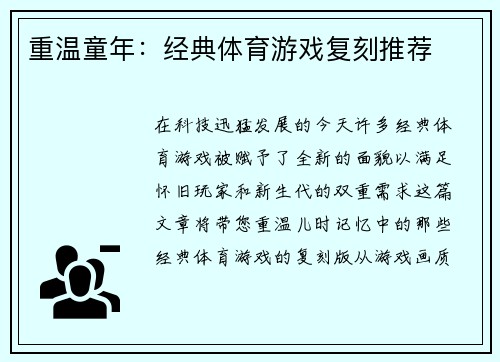 重温童年：经典体育游戏复刻推荐

在科技迅猛发展的今天许多经典体育游戏被赋予了全新的面貌以满足怀旧玩家和新生代的双重需求这篇文章将带您重温儿时记忆中的那些经典体育游戏的复刻版从游戏画质